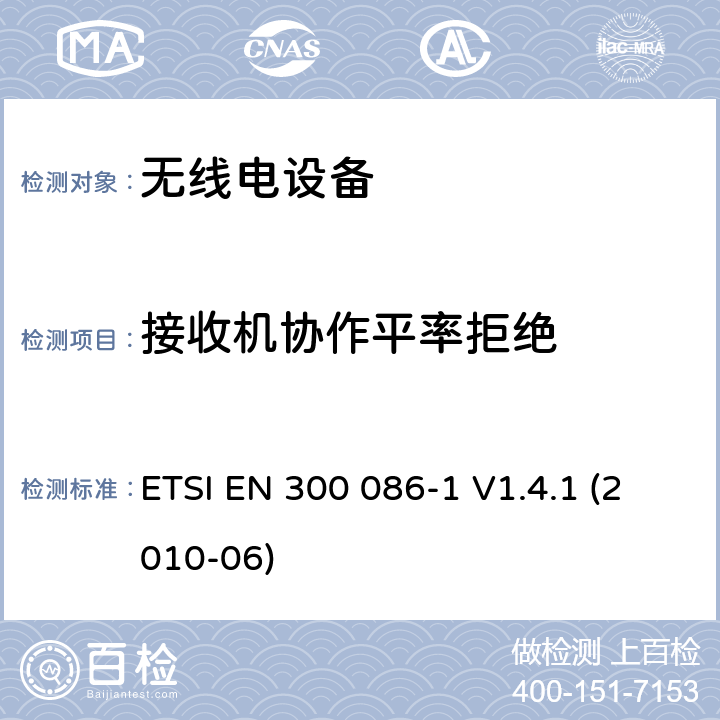 MA CNAS AL ilac-MRA

检测对象： 无线电设备

检测项目： 接收机协作平率拒绝

检测标准： ETSI EN 300 086-1 V1.4.1 (2010-06)

百检
Baijiantest.com

做检测 上百检
400-151-7153